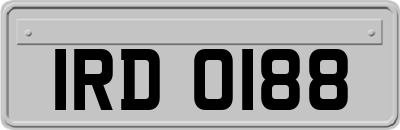 IRD 0188